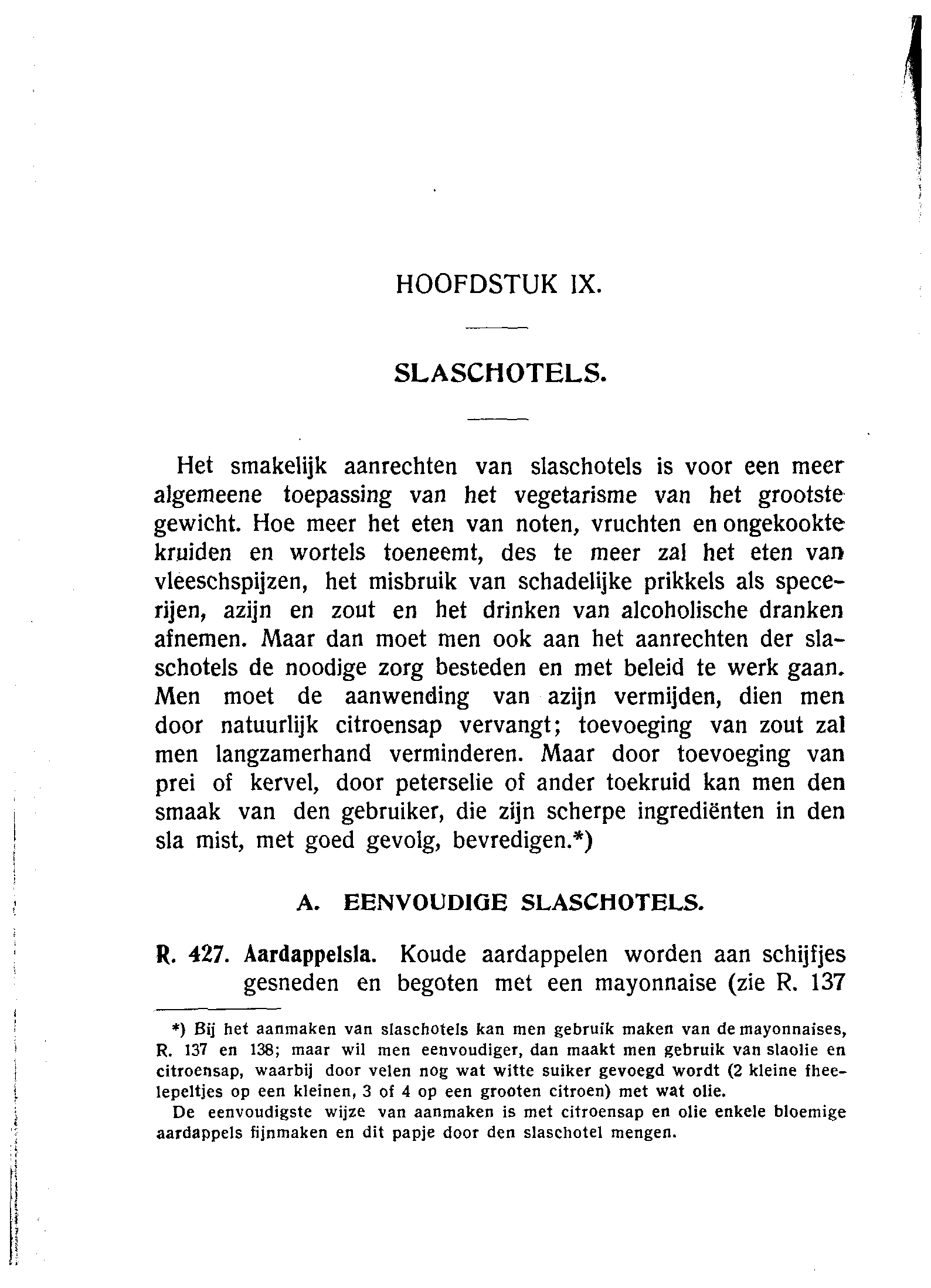 HOOFDSTUK IX.

SLASCHOTELS.

Het smakelijk aanrechten van slaschotels is voor een meer algemeene toepassing van het vegetarisme van het grootste gewicht. Hoe meer het eten van noten, vruchten en ongekookte kruiden en wortels toeneemt, des te meer zal het eten van vleeschspijzen, het misbruik van schadelijke prikkels als specerijen, azijn en zout en het drinken van alcoholische dranken afnemen. Maar dan moet men ook aan het aanrechten der slaschotels de noodige zorg besteden en met beleid te werk gaan. Men moet de aanwending van azijn vermijden, dien men door natuurlijk citroensap vervangt; toevoeging van zout zal men langzamerhand verminderen. Maar door toevoeging van prei of kervel, door peterselie of ander toekruid kan men den smaak van den gebruiker, die zijn scherpe ingrediënten in den sla mist, met goed gevolg, bevredigen.*)

A. EENVOUDIGE SLASCHOTELS.

R. 427. Aardappelsla. Koude aardappelen worden aan schijfjes gesneden en begoten met een mayonnaise (zie R. 137

*) Bij het aanmaken van slaschotels kan men gebruik maken van de mayonnaises, R. 137 en 138; maar wil men eenvoudiger, dan maakt men gebruik van slaolie en citroensap, waarbij door velen nog wat witte suiker gevoegd wordt (2 kleine theelepeltjes op een kleinen, 3 of 4 op een grooten citroen) met wat olie.

De eenvoudigste wijze van aanmaken is met citroensap en olie enkele bloemige aardappels fijnmaken en dit papje door den slaschotel mengen.